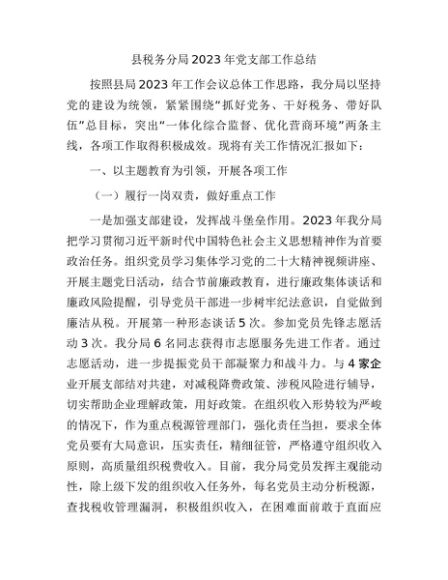 县税务分局2023年党支部工作总结

按照县局2023年工作会议总体工作思路，我分局以坚持党的建设为统领，紧紧围绕"抓好党务、干好税务、带好队伍"总目标，突出"一体化综合监督、优化营商环境"两条主线，各项工作取得积极成效。现将有关工作情况汇报如下：

一、以主题教育为引领，开展各项工作

（一）履行一岗双责，做好重点工作

一是加强支部建设，发挥战斗堡垒作用。2023年我分局把学习贯彻习近平新时代中国特色社会主义思想精神作为首要政治任务。组织党员学习集体学习党的二十大精神视频讲座、开展主题党日活动，结合节前廉政教育，进行廉政集体谈话和廉政风险提醒，引导党员干部进一步树牢纪法意识，自觉做到廉洁从税。开展第一种形态谈话5次。参加党员先锋志愿活动3次。我分局6名同志获得市志愿服务先进工作者。通过志愿活动，进一步提振党员干部凝聚力和战斗力。与4家企业开展支部结对共建，对减税降费政策、涉税风险进行辅导，切实帮助企业理解政策，用好政策。在组织收入形势较为严峻的情况下，作为重点税源管理部门，强化责任当担，要求全体党员要有大局意识，压实责任，精细征管，严格遵守组织收入原则，高质量组织税费收入。目前，我分局党员发挥主观能动性，除上级下发的组织收入任务外，每名党员主动分析税源，查找税收管理漏洞，积极组织收入，在困难面前敢于直面应